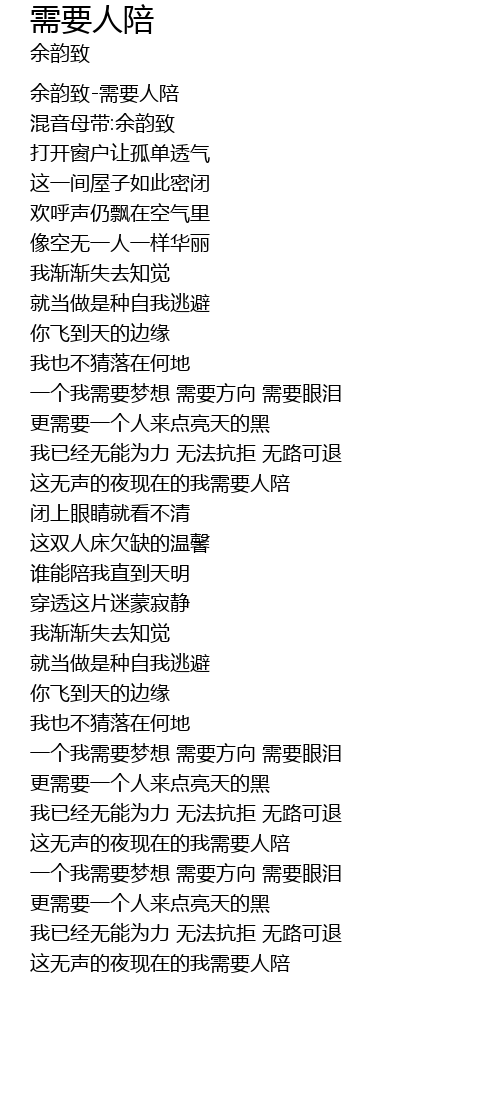 需要人陪
余韵致

余韵致-需要人陪
混音母带:余韵致
打开窗户让孤单透气
这一间屋子如此密闭
欢呼声仍飘在空气里
像空无一人一样华丽
我渐渐失去知觉
就当做是种自我逃避
你飞到天的边缘
我也不猜落在何地
一个我需要梦想 需要方向 需要眼泪
更需要一个人来点亮天的黑
我已经无能为力 无法抗拒 无路可退
这无声的夜现在的我需要人陪
闭上眼睛就看不清
这双人床欠缺的温馨
谁能陪我直到天明
穿透这片迷蒙寂静
我渐渐失去知觉
就当做是种自我逃避
你飞到天的边缘
我也不猜落在何地
一个我需要梦想 需要方向 需要眼泪
更需要一个人来点亮天的黑
我已经无能为力 无法抗拒 无路可退
这无声的夜现在的我需要人陪
一个我需要梦想 需要方向 需要眼泪
更需要一个人来点亮天的黑
我已经无能为力 无法抗拒 无路可退
这无声的夜现在的我需要人陪